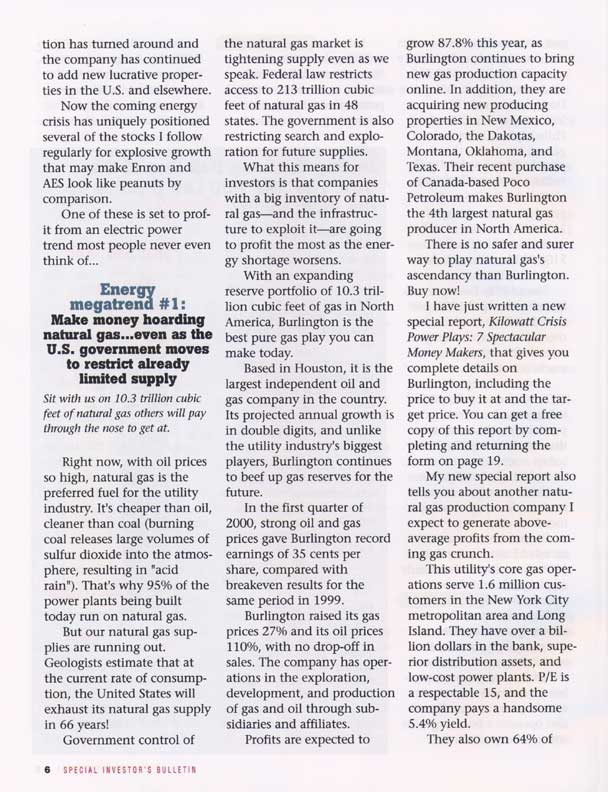 tion has turned around and the company has continued to add new lucrative properties in the U.S. and elsewhere.

Now the coming energy crisis has uniquely positioned several of the stocks I follow regularly for explosive growth that may make Enron and AES look like peanuts by comparison.

One of these is set to profit from an electric power trend most people never even think of...

Energy megatrend #1:
Make money hoarding natural gas...even as the U.S. government moves to restrict already limited supply

Sit with us on 10.3 trillion cubic feet of natural gas others will pay through the nose to get at.

Right now, with oil prices so high, natural gas is the preferred fuel for the utility industry. It's cheaper than oil, cleaner than coal (burning coal releases large volumes of sulfur dioxide into the atmosphere, resulting in "acid rain"). That's why 95% of the power plants being built today run on natural gas.

But our natural gas supplies are running out. Geologists estimate that at the current rate of consumption, the United States will exhaust its natural gas supply in 66 years!

Government control of the natural gas market is tightening supply even as we speak. Federal law restricts access to 213 trillion cubic feet of natural gas in 48 states. The government is also restricting search and exploration for future supplies.

What this means for investors is that companies with a big inventory of natural gas—and the infrastructure to exploit it—are going to profit the most as the energy shortage worsens.

With an expanding reserve portfolio of 10.3 trillion cubic feet of gas in North America, Burlington is the best pure gas play you can make today.

Based in Houston, it is the largest independent oil and gas company in the country. Its projected annual growth is in double digits, and unlike the utility industry's biggest players, Burlington continues to beef up gas reserves for the future.

In the first quarter of 2000, strong oil and gas prices gave Burlington record earnings of 35 cents per share, compared with breakeven results for the same period in 1999.

Burlington raised its gas prices 27% and its oil prices 110%, with no drop-off in sales. The company has operations in the exploration, development, and production of gas and oil through subsidiaries and affiliates.

Profits are expected to grow 87.8% this year, as Burlington continues to bring new gas production capacity online. In addition, they are acquiring new producing properties in New Mexico, Colorado, the Dakotas, Montana, Oklahoma, and Texas. Their recent purchase of Canada-based Poco Petroleum makes Burlington the 4th largest natural gas producer in North America.

There is no safer and surer way to play natural gas's ascendancy than Burlington. Buy now!

I have just written a new special report, Kilowatt Crisis Power Plays: 7 Spectacular Money Makers, that gives you complete details on Burlington, including the price to buy it at and the target price. You can get a free copy of this report by completing and returning the form on page 19.

My new special report also tells you about another natural gas production company I expect to generate above-average profits from the coming gas crunch.

This utility's core gas operations serve 1.6 million customers in the New York City metropolitan area and Long Island. They have over a billion dollars in the bank, superior distribution assets, and low-cost power plants. P/E is a respectable 15, and the company pays a handsome 5.4% yield.

They also own 64% of

6 SPECIAL INVESTOR'S BULLETIN